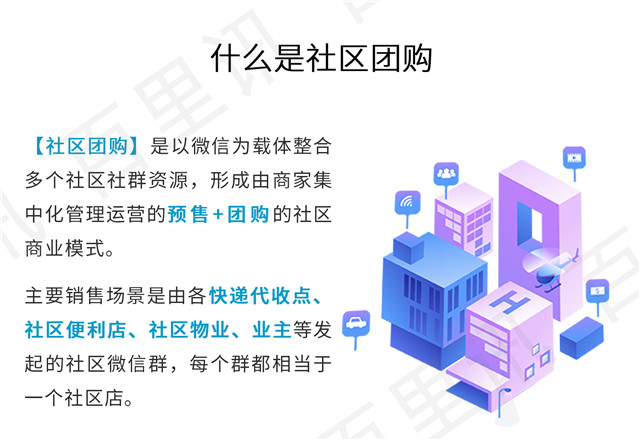 什么是社区团购

【社区团购】是以微信为载体整合多个社区社群资源，形成由商家集中化管理运营的预售+团购的社区商业模式。

主要销售场景是由各快递代收点、社区便利店、社区物业、业主等发起的社区微信群，每个群都相当于一个社区店。